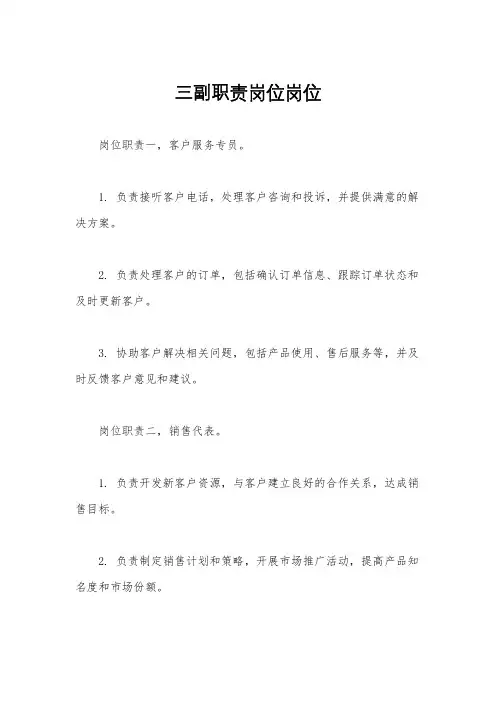 三副职责岗位岗位

岗位职责一，客户服务专员。

1. 负责接听客户电话，处理客户咨询和投诉，并提供满意的解决方案。

2. 负责处理客户的订单，包括确认订单信息、跟踪订单状态和及时更新客户。

3. 协助客户解决相关问题，包括产品使用、售后服务等，并及时反馈客户意见和建议。

岗位职责二，销售代表。

1. 负责开发新客户资源，与客户建立良好的合作关系，达成销售目标。

2. 负责制定销售计划和策略，开展市场推广活动，提高产品知名度和市场份额。